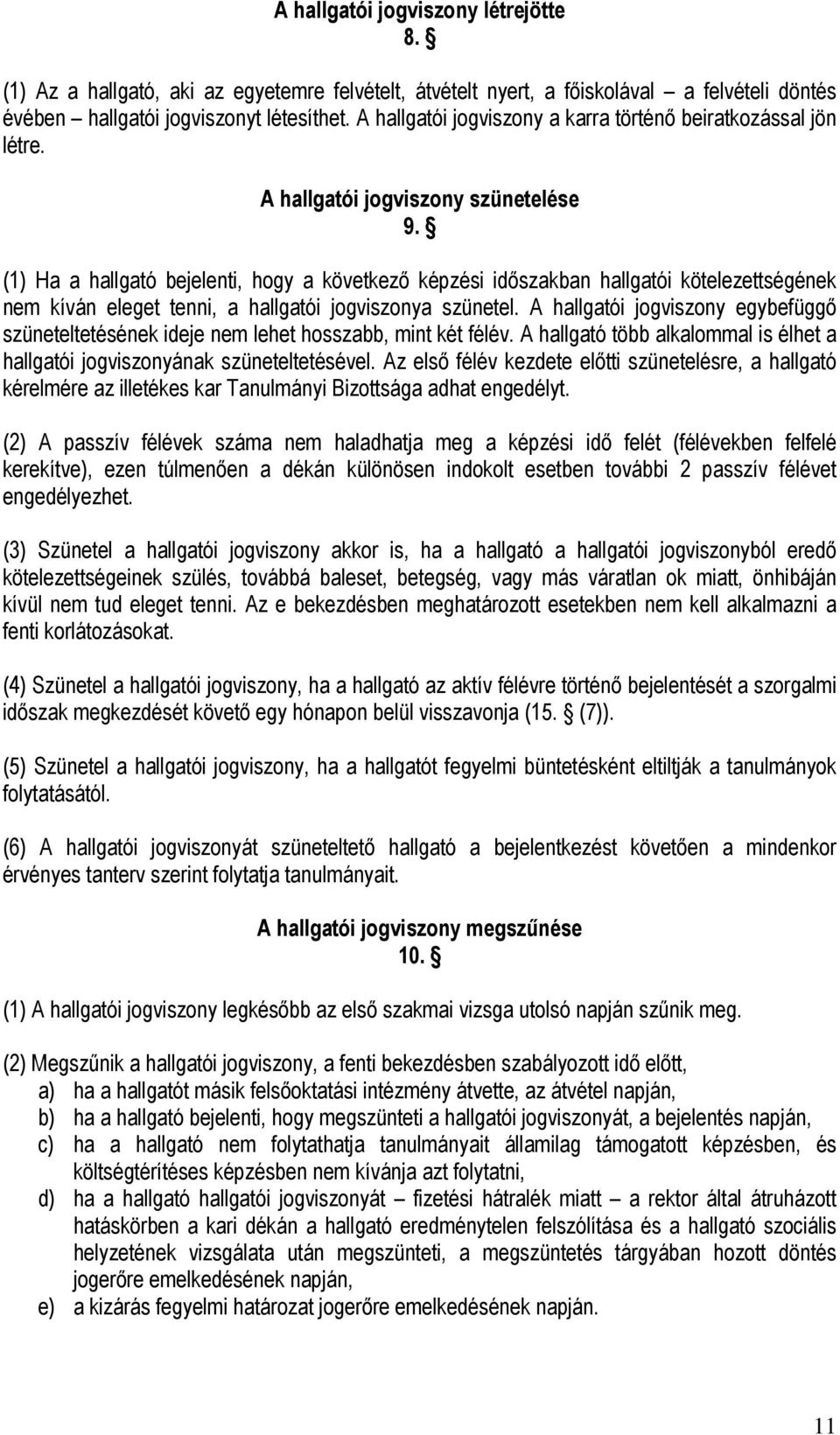 A hallgatói jogviszony létrejötte
8. §

(1) Az a hallgató, aki az egyetemre felvételt, átvételt nyert, a főiskolával – a felvételi döntés évében – hallgatói jogviszonyt létesíthet. A hallgatói jogviszony a karra történő beiratkozással jön létre.

A hallgatói jogviszony szünetelése
9. §

(1) Ha a hallgató bejelenti, hogy a következő képzési időszakban hallgatói kötelezettségének nem kíván eleget tenni, a hallgatói jogviszonya szünetel. A hallgatói jogviszony egybefüggő szüneteltetésének ideje nem lehet hosszabb, mint két félév. A hallgató több alkalommal is élhet a hallgatói jogviszonyának szüneteltetésével. Az első félév kezdete előtti szünetelésre, a hallgató kérelmére az illetékes kar Tanulmányi Bizottsága adhat engedélyt.

(2) A passzív félévek száma nem haladhatja meg a képzési idő felét (félévekben felfelé kerekítve), ezen túlmenően a dékán különösen indokolt esetben további 2 passzív félévet engedélyezhet.

(3) Szünetel a hallgatói jogviszony akkor is, ha a hallgató a hallgatói jogviszonyból eredő kötelezettségeinek szülés, továbbá baleset, betegség, vagy más váratlan ok miatt, önhibáján kívül nem tud eleget tenni. Az e bekezdésben meghatározott esetekben nem kell alkalmazni a fenti korlátozásokat.

(4) Szünetel a hallgatói jogviszony, ha a hallgató az aktív félévre történő bejelentését a szorgalmi időszak megkezdését követő egy hónapon belül visszavonja (15. § (7)).

(5) Szünetel a hallgatói jogviszony, ha a hallgatót fegyelmi büntetésként eltiltják a tanulmányok folytatásától.

(6) A hallgatói jogviszonyát szüneteltető hallgató a bejelentkezést követően a mindenkor érvényes tanterv szerint folytatja tanulmányait.

A hallgatói jogviszony megszűnése
10. §

(1) A hallgatói jogviszony legkésőbb az első szakmai vizsga utolsó napján szűnik meg.

(2) Megszűnik a hallgatói jogviszony, a fenti bekezdésben szabályozott idő előtt,
a) ha a hallgatót másik felsőoktatási intézmény átvette, az átvétel napján,
b) ha a hallgató bejelenti, hogy megszünteti a hallgatói jogviszonyát, a bejelentés napján,
c) ha a hallgató nem folytathatja tanulmányait államilag támogatott képzésben, és költségtérítéses képzésben nem kívánja azt folytatni,
d) ha a hallgató hallgatói jogviszonyát – fizetési hátralék miatt – a rektor által átruházott hatáskörben a kari dékán a hallgató eredménytelen felszólítása és a hallgató szociális helyzetének vizsgálata után megszünteti, a megszüntetés tárgyában hozott döntés jogerőre emelkedésének napján,
e) a kizárás fegyelmi határozat jogerőre emelkedésének napján.

11